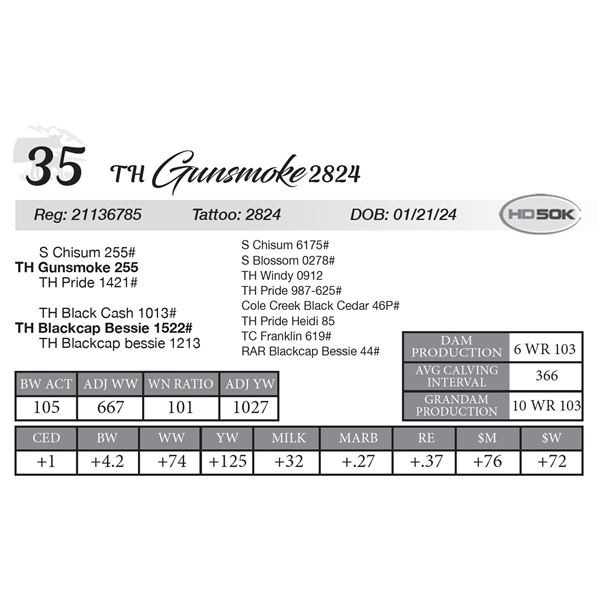 35 TH Gunsmoke 2824

Reg: 21136785 Tattoo: 2824 DOB: 01/21/24

HD50K

S Chisum 255#
TH Gunsmoke 255
TH Pride 1421#

TH Black Cash 1013#
TH Blackcap Bessie 1522#
TH Blackcap bessie 1213

S Chisum 6175#
S Blossom 0278#
TH Windy 0912
TH Pride 987-625#
Cole Creek Black Cedar 46P#
TH Pride Heidi 85
TC Franklin 619#
RAR Blackcap Bessie 44#

DAM PRODUCTION 6 WR 103
AVG CALVING INTERVAL 366
GRANDAM PRODUCTION 10 WR 103

| BW ACT | ADJ WW | WN RATIO | ADJ YW |
|---|---|---|---|
| 105 | 667 | 101 | 1027 |

| CED | BW | WW | YW | MILK | MARB | RE | $M | $W |
|---|---|---|---|---|---|---|---|---|
| +1 | +4.2 | +74 | +125 | +32 | +.27 | +.37 | +76 | +72 |